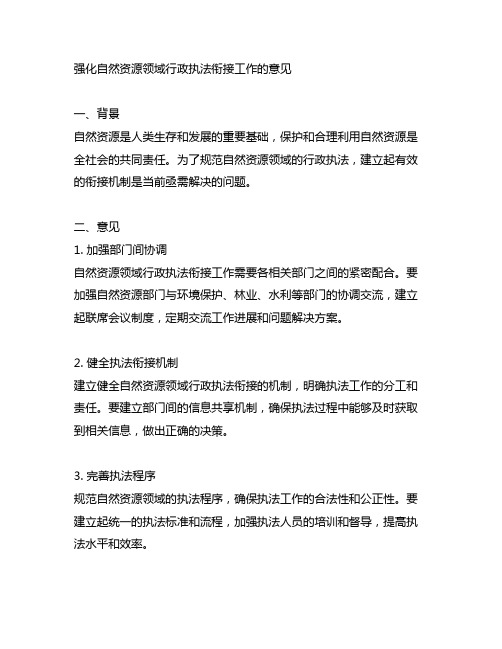 强化自然资源领域行政执法衔接工作的意见

一、背景
自然资源是人类生存和发展的重要基础，保护和合理利用自然资源是全社会的共同责任。为了规范自然资源领域的行政执法，建立起有效的衔接机制是当前亟需解决的问题。

二、意见
1. 加强部门间协调
自然资源领域行政执法衔接工作需要各相关部门之间的紧密配合。要加强自然资源部门与环境保护、林业、水利等部门的协调交流，建立起联席会议制度，定期交流工作进展和问题解决方案。

2. 健全执法衔接机制
建立健全自然资源领域行政执法衔接的机制，明确执法工作的分工和责任。要建立部门间的信息共享机制，确保执法过程中能够及时获取到相关信息，做出正确的决策。

3. 完善执法程序
规范自然资源领域的执法程序，确保执法工作的合法性和公正性。要建立起统一的执法标准和流程，加强执法人员的培训和督导，提高执法水平和效率。